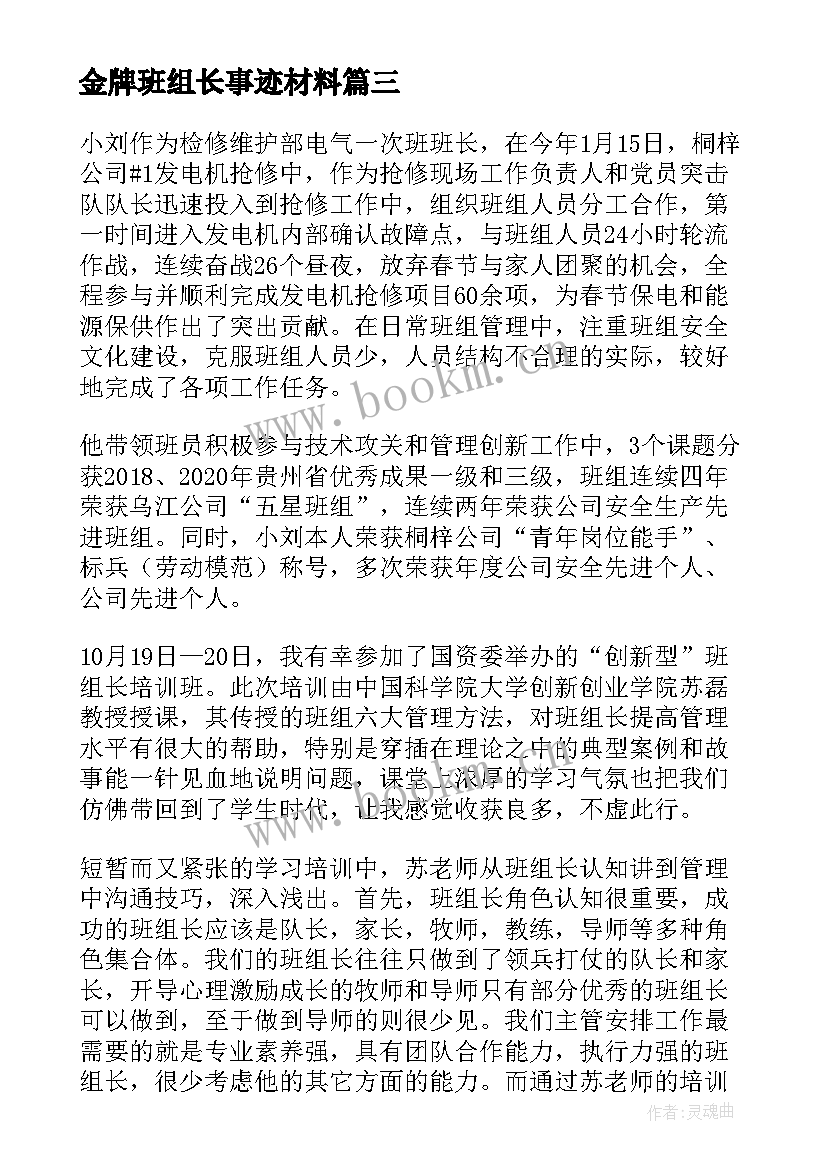 金牌班组长事迹材料篇三

小刘作为检修维护部电气一次班班长，在今年1月15日，桐梓公司#1发电机抢修中，作为抢修现场工作负责人和党员突击队队长迅速投入到抢修工作中，组织班组人员分工合作，第一时间进入发电机内部确认故障点，与班组人员24小时轮流作战，连续奋战26个昼夜，放弃春节与家人团聚的机会，全程参与并顺利完成发电机抢修项目60余项，为春节保电和能源保供作出了突出贡献。在日常班组管理中，注重班组安全文化建设，克服班组人员少，人员结构不合理的实际，较好地完成了各项工作任务。

他带领班员积极参与技术攻关和管理创新工作中，3个课题分获2018、2020年贵州省优秀成果一级和三级，班组连续四年荣获乌江公司“五星班组”，连续两年荣获公司安全生产先进班组。同时，小刘本人荣获桐梓公司“青年岗位能手”、标兵（劳动模范）称号，多次荣获年度公司安全先进个人、公司先进个人。

10月19日—20日，我有幸参加了国资委举办的“创新型”班组长培训班。此次培训由中国科学院大学创新创业学院苏磊教授授课，其传授的班组六大管理方法，对班组长提高管理水平有很大的帮助，特别是穿插在理论之中的典型案例和故事能一针见血地说明问题，课堂上浓厚的学习气氛也把我们仿佛带回到了学生时代，让我感觉收获良多，不虚此行。

短暂而又紧张的学习培训中，苏老师从班组长认知讲到管理中沟通技巧，深入浅出。首先，班组长角色认知很重要，成功的班组长应该是队长，家长，牧师，教练，导师等多种角色集合体。我们的班组长往往只做到了领兵打仗的队长和家长，开导心理激励成长的牧师和导师只有部分优秀的班组长可以做到，至于做到导师的则很少见。我们主管安排工作最需要的就是专业素养强，具有团队合作能力，执行力强的班组长，很少考虑他的其它方面的能力。而通过苏老师的培训

www.bookm.com

作者：灵魂曲